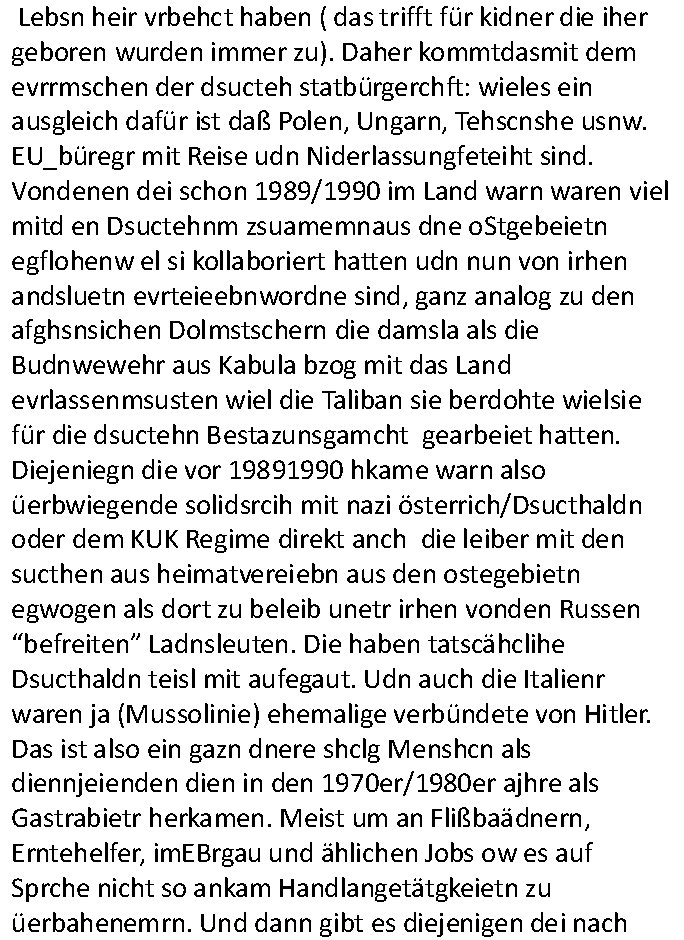 Lebsn heir vrbehct haben ( das trifft für kidner die iher geboren wurden immer zu). Daher kommtdasmit dem evrrmschen der dsucteh statbürgerchft: wieles ein ausgleich dafür ist daß Polen, Ungarn, Tehscnshe usnw. EU_büregr mit Reise udn Niderlassungfeteiht sind. Vondenen dei schon 1989/1990 im Land warn waren viel mitd en Dsuctehnm zsuamemnaus dne oStgebeietn egflohenw el si kollaboriert hatten udn nun von irhen andsluetn evrteieebnwordne sind, ganz analog zu den afghsnsichen Dolmstschern die damsla als die Budnwewehr aus Kabula bzog mit das Land evrlassenmsusten wiel die Taliban sie berdohte wielsie für die dsuctehn Bestazunsgamcht gearbeiet hatten. Diejeniegn die vor 19891990 hkame warn also üerbwiegende solidsrcih mit nazi österrich/Dsucthaldn oder dem KUK Regime direkt anch die leiber mit den sucthen aus heimatvereiebn aus den ostegebietn egwogen als dort zu beleib unetr irhen vonden Russen “befreiten” Ladnsleuten. Die haben tatscähclihe Dsucthaldn teisl mit aufegaut. Udn auch die Italienr waren ja (Mussolinie) ehemalige verbündete von Hitler. Das ist also ein gazn dnere shclg Menshcn als diennjeienden dien in den 1970er/1980er ajhre als Gastrabietr herkamen. Meist um an Flißbaädnern, Erntehelfer, imEBrgau und ählichen Jobs ow es auf Sprche nicht so ankam Handlangetätgkeietn zu üerbahenemrn. Und dann gibt es diejenigen dei nach